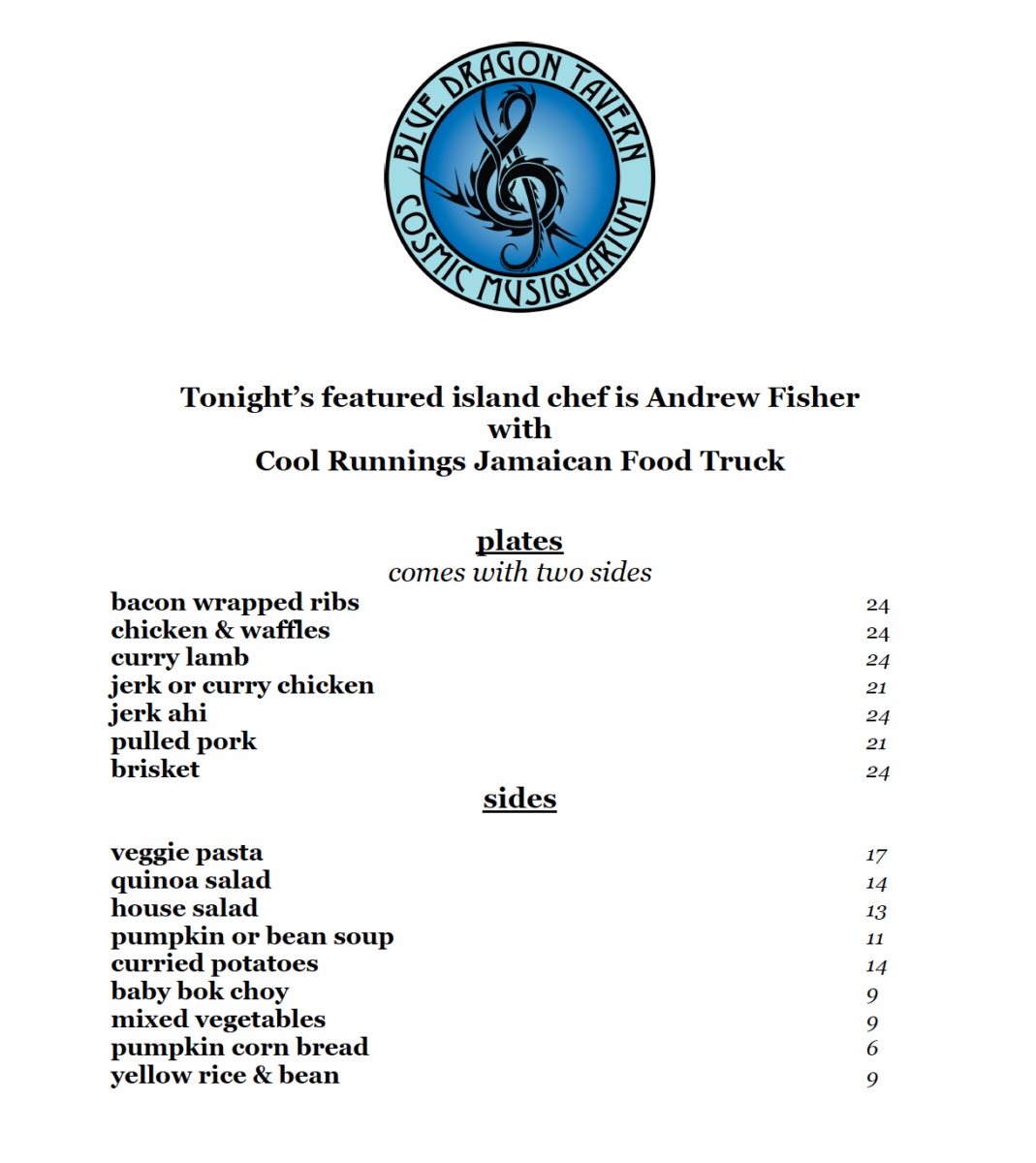 BLUE DRAGON TAVERN
COSMIC MUSIQUARIUM

Tonight's featured island chef is Andrew Fisher
with
Cool Runnings Jamaican Food Truck

plates
comes with two sides

bacon wrapped ribs 24
chicken & waffles 24
curry lamb 24
jerk or curry chicken 21
jerk ahi 24
pulled pork 21
brisket 24

sides

veggie pasta 17
quinoa salad 14
house salad 13
pumpkin or bean soup 11
curried potatoes 14
baby bok choy 9
mixed vegetables 9
pumpkin corn bread 6
yellow rice & bean 9